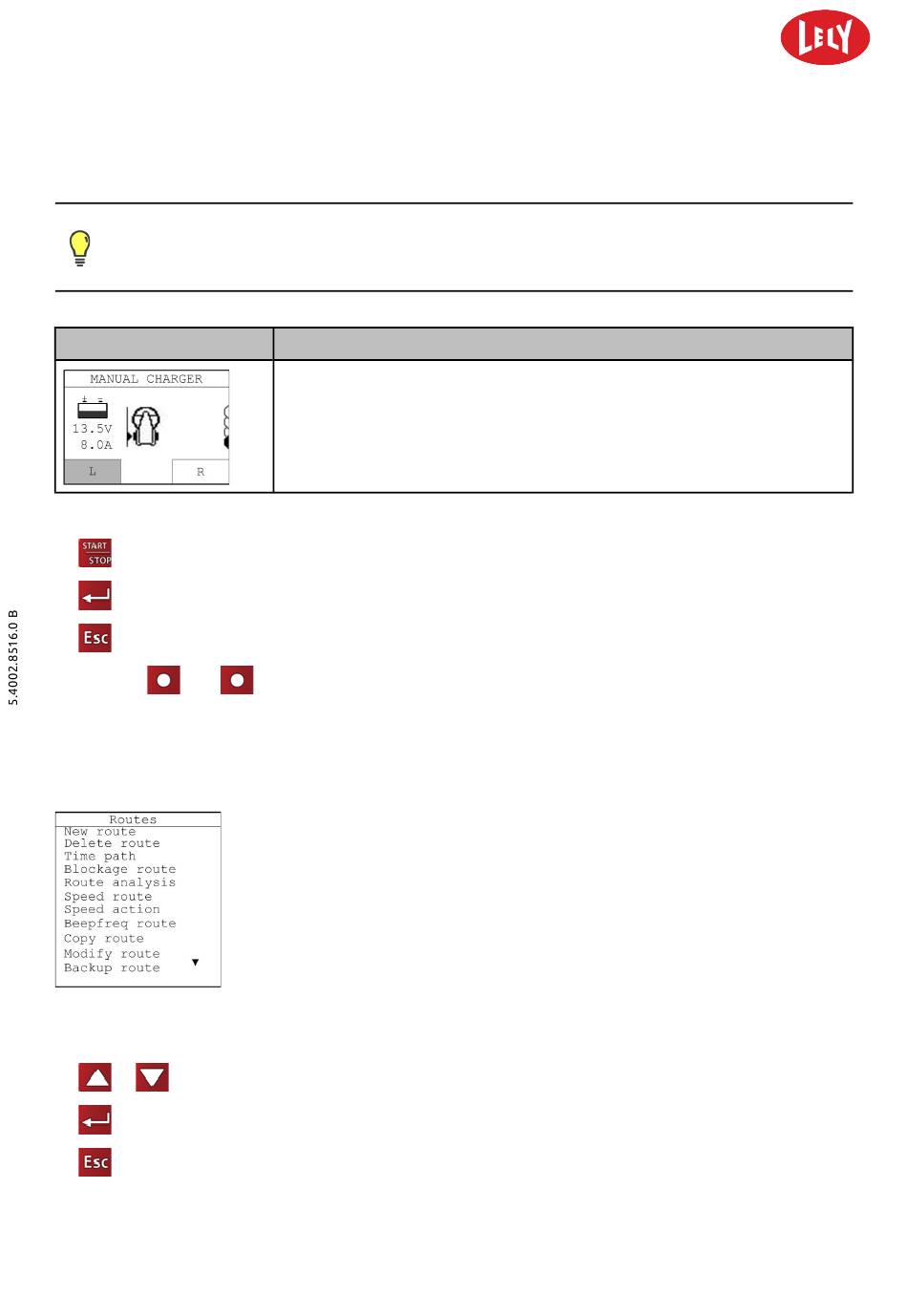 LELY

MANUAL CHARGER

13.5V
8.0A

L

R

START
STOP

Esc

5.4002.8516.0 B

Routes
New route
Delete route
Time path
Blockage route
Route analysis
Speed route
Speed action
Beepfreq route
Copy route
Modify route
Backup route

Esc